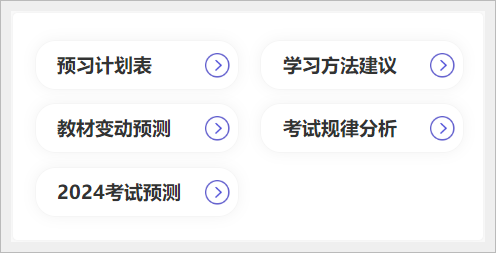 预习计划表

学习方法建议

教材变动预测

考试规律分析

2024考试预测